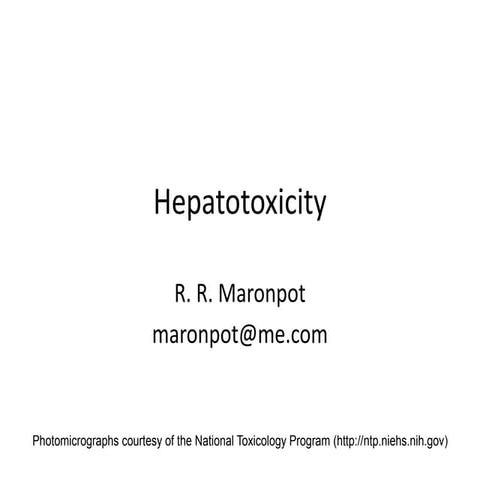 Hepatotoxicity

R. R. Maronpot
maronpot@me.com

Photomicrographs courtesy of the National Toxicology Program (http://ntp.niehs.nih.gov)